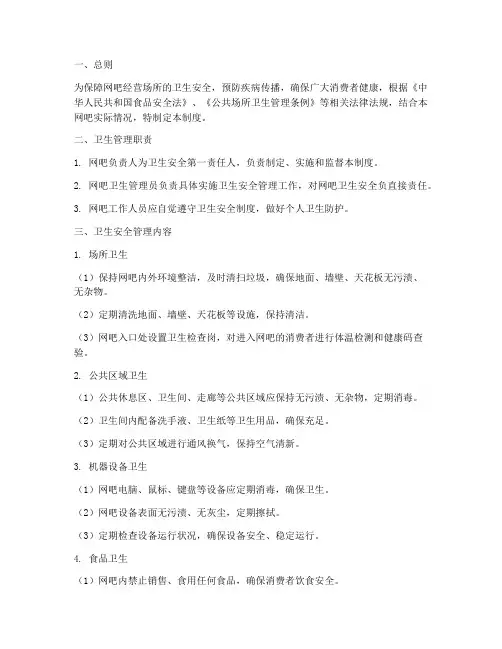 一、总则

为保障网吧经营场所的卫生安全，预防疾病传播，确保广大消费者健康，根据《中华人民共和国食品安全法》、《公共场所卫生管理条例》等相关法律法规，结合本网吧实际情况，特制定本制度。

二、卫生管理职责

1. 网吧负责人为卫生安全第一责任人，负责制定、实施和监督本制度。

2. 网吧卫生管理员负责具体实施卫生安全管理工作，对网吧卫生安全负直接责任。

3. 网吧工作人员应自觉遵守卫生安全制度，做好个人卫生防护。

三、卫生安全管理内容

1. 场所卫生

（1）保持网吧内外环境整洁，及时清扫垃圾，确保地面、墙壁、天花板无污渍、无杂物。

（2）定期清洗地面、墙壁、天花板等设施，保持清洁。

（3）网吧入口处设置卫生检查岗，对进入网吧的消费者进行体温检测和健康码查验。

2. 公共区域卫生

（1）公共休息区、卫生间、走廊等公共区域应保持无污渍、无杂物，定期消毒。

（2）卫生间内配备洗手液、卫生纸等卫生用品，确保充足。

（3）定期对公共区域进行通风换气，保持空气清新。

3. 机器设备卫生

（1）网吧电脑、鼠标、键盘等设备应定期消毒，确保卫生。

（2）网吧设备表面无污渍、无灰尘，定期擦拭。

（3）定期检查设备运行状况，确保设备安全、稳定运行。

4. 食品卫生

（1）网吧内禁止销售、食用任何食品，确保消费者饮食安全。